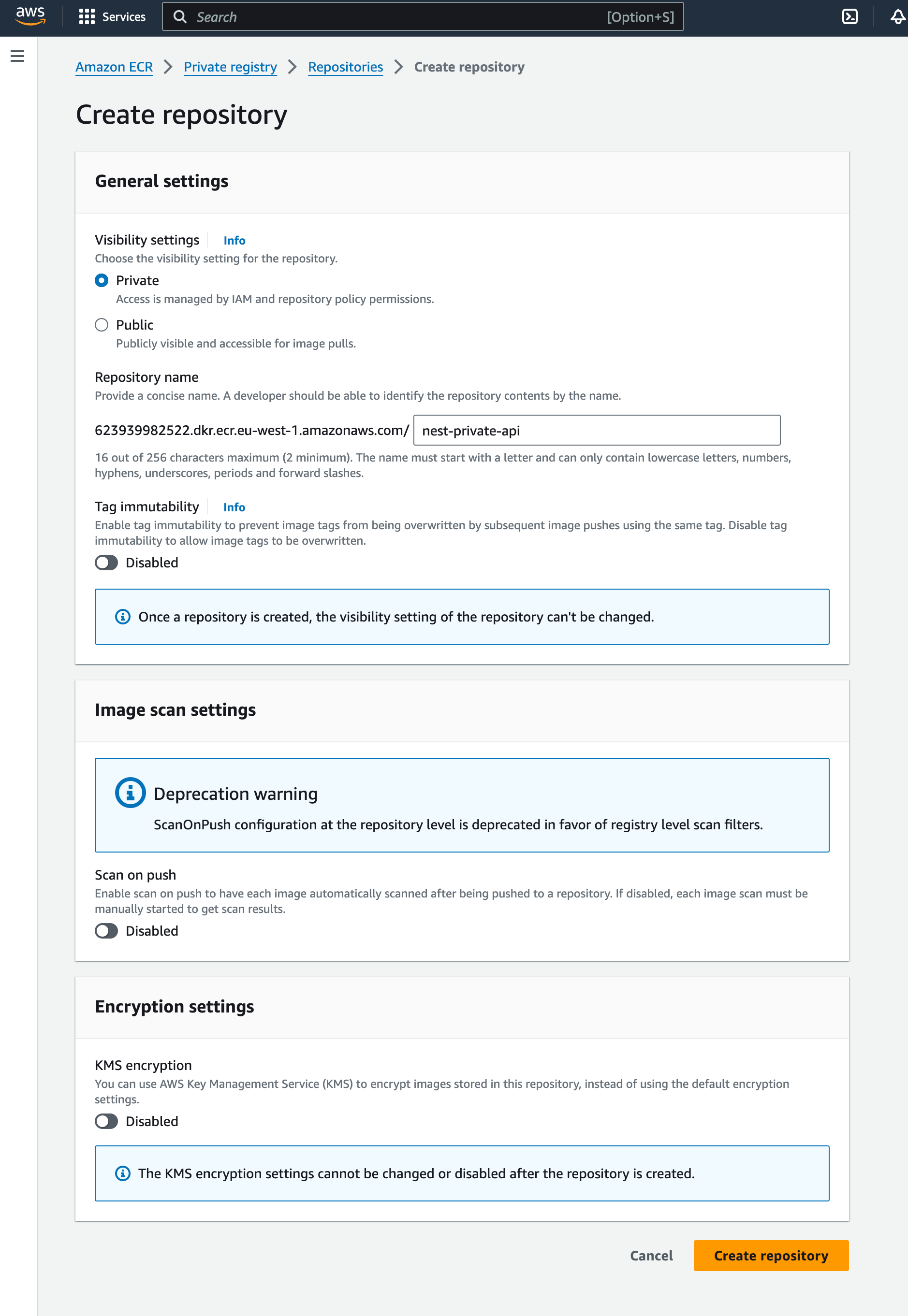 aws Services Search [Option+S]

Amazon ECR > Private registry > Repositories > Create repository

Create repository

General settings

Visibility settings Info
Choose the visibility setting for the repository.

Private
Access is managed by IAM and repository policy permissions.

Public
Publicly visible and accessible for image pulls.

Repository name
Provide a concise name. A developer should be able to identify the repository contents by the name.

623939982522.dkr.ecr.eu-west-1.amazonaws.com/ nest-private-api

16 out of 256 characters maximum (2 minimum). The name must start with a letter and can only contain lowercase letters, numbers, hyphens, underscores, periods and forward slashes.

Tag immutability Info
Enable tag immutability to prevent image tags from being overwritten by subsequent image pushes using the same tag. Disable tag immutability to allow image tags to be overwritten.

Disabled

Once a repository is created, the visibility setting of the repository can't be changed.

Image scan settings

Deprecation warning
ScanOnPush configuration at the repository level is deprecated in favor of registry level scan filters.

Scan on push
Enable scan on push to have each image automatically scanned after being pushed to a repository. If disabled, each image scan must be manually started to get scan results.

Disabled

Encryption settings

KMS encryption
You can use AWS Key Management Service (KMS) to encrypt images stored in this repository, instead of using the default encryption settings.

Disabled

The KMS encryption settings cannot be changed or disabled after the repository is created.

Cancel Create repository